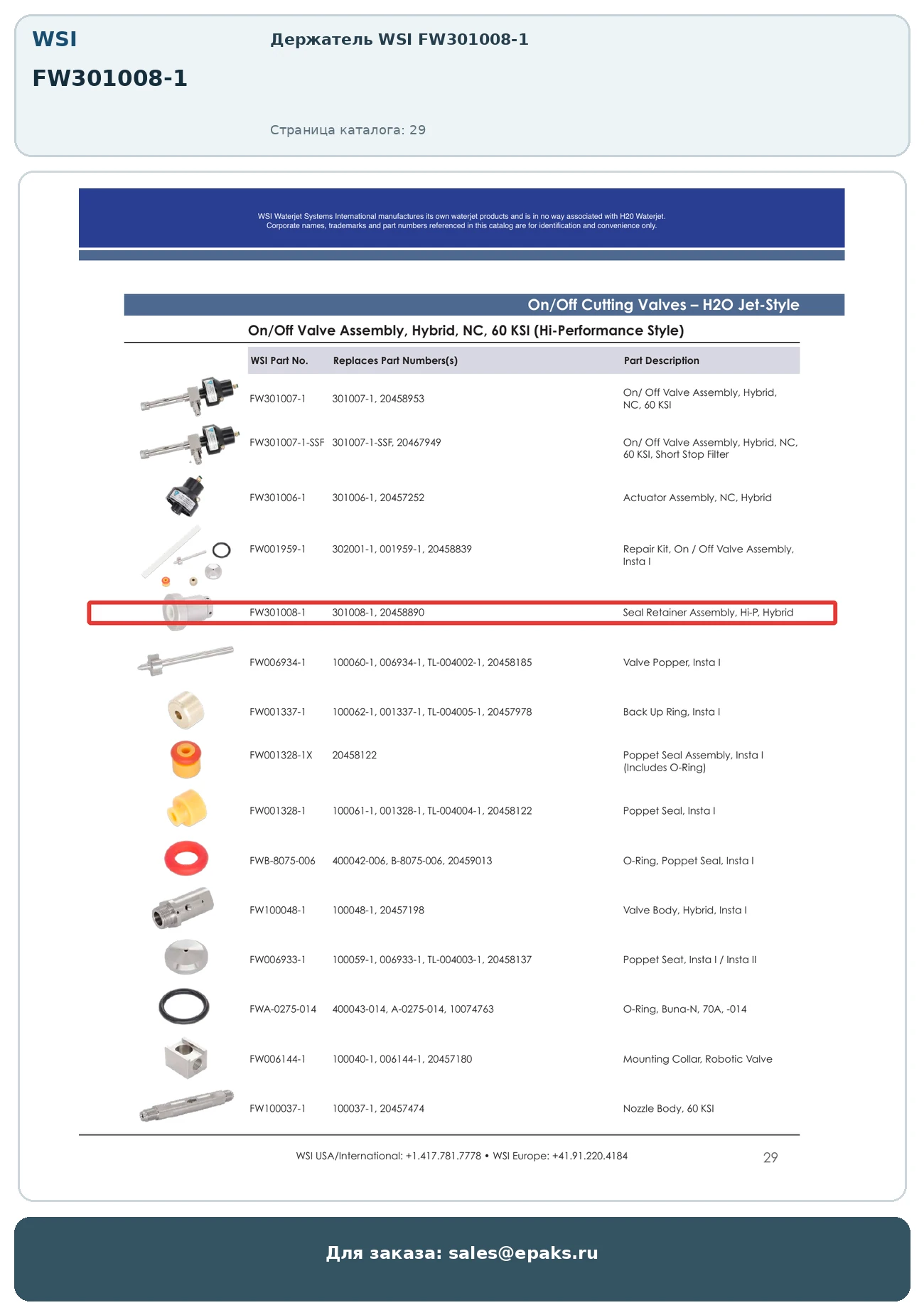 WSI

FW301008-1

Держатель WSI FW301008-1

Страница каталога: 29

WSI Waterjet Systems International manufactures its own waterjet products and is in no way associated with H20 Waterjet. Corporate names, trademarks and part numbers referenced in this catalog are for identification and convenience only.

On/Off Cutting Valves – H2O Jet-Style

On/Off Valve Assembly, Hybrid, NC, 60 KSI (Hi-Performance Style)

| WSI Part No. | Replaces Part Numbers(s) | Part Description |
|---|---|---|
| FW301007-1 | 301007-1, 20458953 | On/ Off Valve Assembly, Hybrid, NC, 60 KSI |
| FW301007-1-SSF | 301007-1-SSF, 20467949 | On/ Off Valve Assembly, Hybrid, NC, 60 KSI, Short Stop Filter |
| FW301006-1 | 301006-1, 20457252 | Actuator Assembly, NC, Hybrid |
| FW001959-1 | 302001-1, 001959-1, 20458839 | Repair Kit, On / Off Valve Assembly, Insta I |
| FW301008-1 | 301008-1, 20458890 | Seal Retainer Assembly, Hi-P, Hybrid |
| FW006934-1 | 100060-1, 006934-1, TL-004002-1, 20458185 | Valve Popper, Insta I |
| FW001337-1 | 100062-1, 001337-1, TL-004005-1, 20457978 | Back Up Ring, Insta I |
| FW001328-1X | 20458122 | Poppet Seal Assembly, Insta I (Includes O-Ring) |
| FW001328-1 | 100061-1, 001328-1, TL-004004-1, 20458122 | Poppet Seal, Insta I |
| FWB-8075-006 | 400042-006, B-8075-006, 20459013 | O-Ring, Poppet Seal, Insta I |
| FW100048-1 | 100048-1, 20457198 | Valve Body, Hybrid, Insta I |
| FW006933-1 | 100059-1, 006933-1, TL-004003-1, 20458137 | Poppet Seat, Insta I / Insta II |
| FWA-0275-014 | 400043-014, A-0275-014, 10074763 | O-Ring, Buna-N, 70A, -014 |
| FW006144-1 | 100040-1, 006144-1, 20457180 | Mounting Collar, Robotic Valve |
| FW100037-1 | 100037-1, 20457474 | Nozzle Body, 60 KSI |

WSI USA/International: +1.417.781.7778 • WSI Europe: +41.91.220.4184

29

Для заказа: sales@epaks.ru